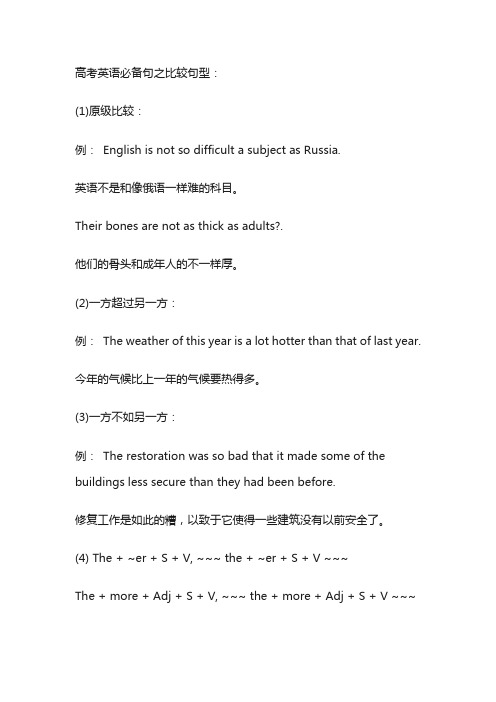 高考英语必备句之比较句型：

(1)原级比较：

例： English is not so difficult a subject as Russia.

英语不是和像俄语一样难的科目。

Their bones are not as thick as adults?.

他们的骨头和成年人的不一样厚。

(2)一方超过另一方：

例： The weather of this year is a lot hotter than that of last year.

今年的气候比上一年的气候要热得多。

(3)一方不如另一方：

例： The restoration was so bad that it made some of the buildings less secure than they had been before.

修复工作是如此的糟，以致于它使得一些建筑没有以前安全了。

(4) The + ~er + S + V, ~~~ the + ~er + S + V ~~~

The + more + Adj + S + V, ~~~ the + more + Adj + S + V ~~~